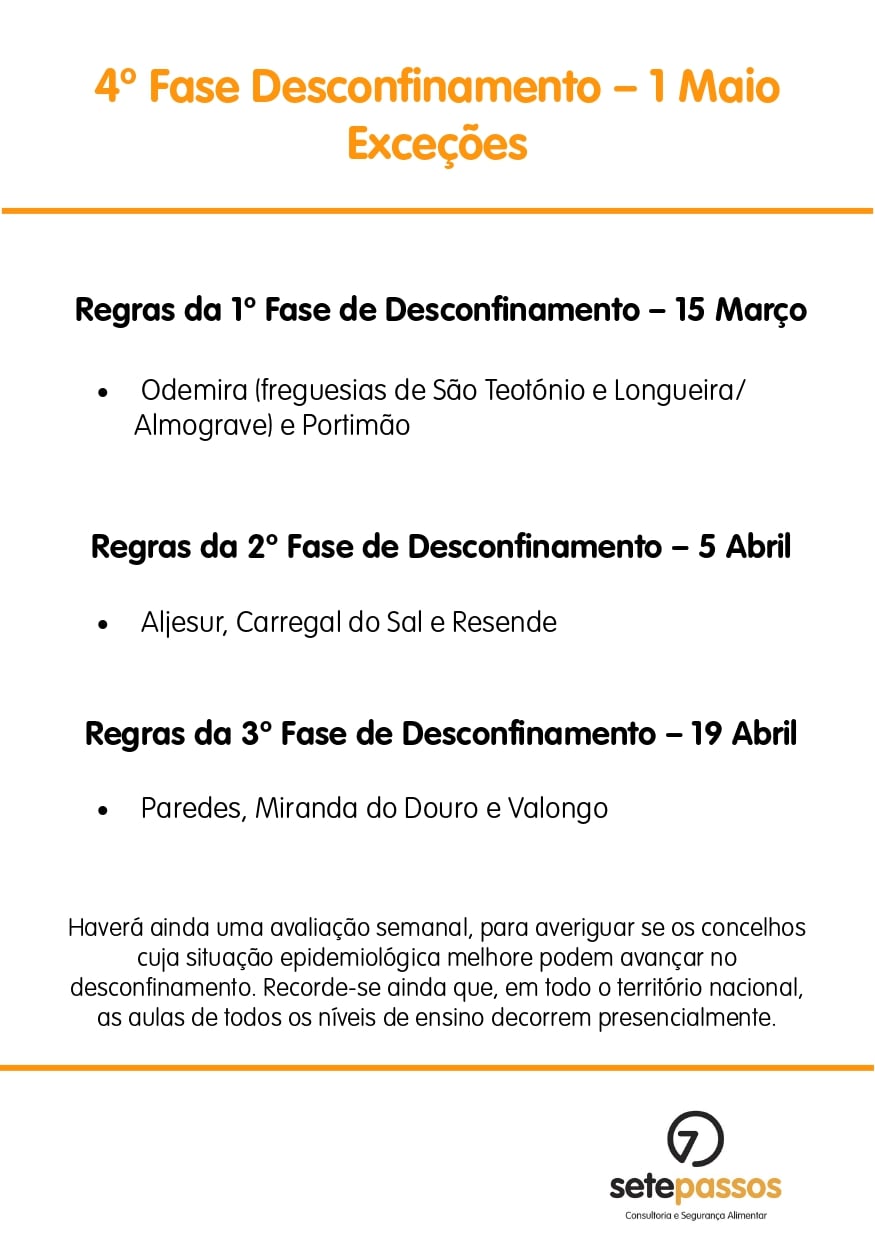 4º Fase Desconfinamento – 1 Maio
Exceções

Regras da 1º Fase de Desconfinamento – 15 Março

• Odemira (freguesias de São Teotónio e Longueira/ Almograve) e Portimão

Regras da 2º Fase de Desconfinamento – 5 Abril

• Aljesur, Carregal do Sal e Resende

Regras da 3º Fase de Desconfinamento – 19 Abril

• Paredes, Miranda do Douro e Valongo

Haverá ainda uma avaliação semanal, para averiguar se os concelhos cuja situação epidemiológica melhore podem avançar no desconfinamento. Recorde-se ainda que, em todo o território nacional, as aulas de todos os níveis de ensino decorrem presencialmente.

7
setepassos
Consultoria e Segurança Alimentar